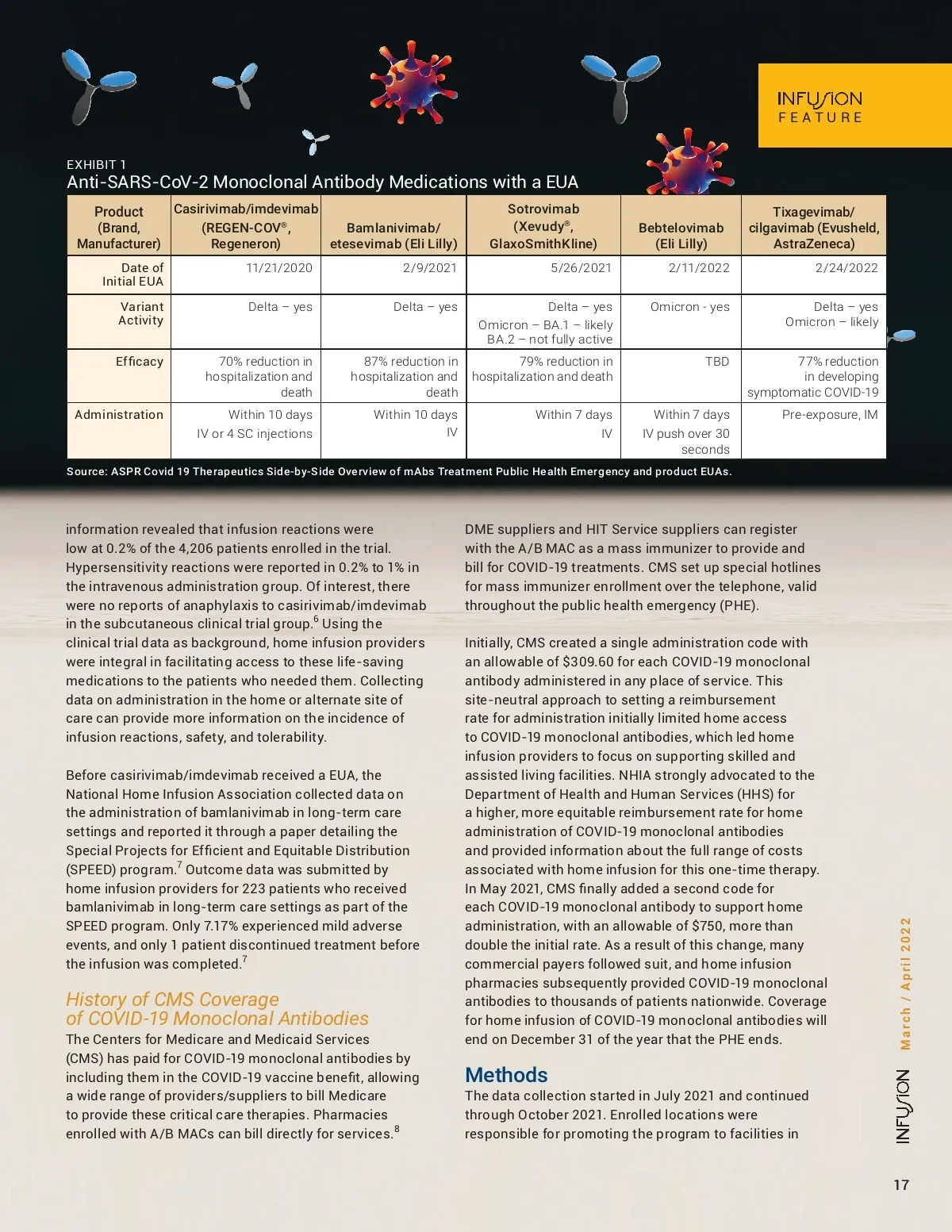 INFUSION
FEATURE

EXHIBIT 1
Anti-SARS-CoV-2 Monoclonal Antibody Medications with a EUA

| Product (Brand, Manufacturer) | Casirivimab/imdevimab (REGEN-COV®, Regeneron) | Bamlanivimab/ etesevimab (Eli Lilly) | Sotrovimab (Xevudy®, GlaxoSmithKline) | Bebtelovimab (Eli Lilly) | Tixagevimab/ cilgavimab (Evusheld, AstraZeneca) |
|---|---|---|---|---|---|
| Date of Initial EUA | 11/21/2020 | 2/9/2021 | 5/26/2021 | 2/11/2022 | 2/24/2022 |
| Variant Activity | Delta – yes | Delta – yes | Delta – yes Omicron – BA.1 – likely BA.2 – not fully active | Omicron - yes | Delta – yes Omicron – likely |
| Efficacy | 70% reduction in hospitalization and death | 87% reduction in hospitalization and death | 79% reduction in hospitalization and death | TBD | 77% reduction in developing symptomatic COVID-19 |
| Administration | Within 10 days IV or 4 SC injections | Within 10 days IV | Within 7 days IV | Within 7 days IV push over 30 seconds | Pre-exposure, IM |

Source: ASPR Covid 19 Therapeutics Side-by-Side Overview of mAbs Treatment Public Health Emergency and product EUAs.

information revealed that infusion reactions were low at 0.2% of the 4,206 patients enrolled in the trial. Hypersensitivity reactions were reported in 0.2% to 1% in the intravenous administration group. Of interest, there were no reports of anaphylaxis to casirivimab/imdevimab in the subcutaneous clinical trial group.$^6$ Using the clinical trial data as background, home infusion providers were integral in facilitating access to these life-saving medications to the patients who needed them. Collecting data on administration in the home or alternate site of care can provide more information on the incidence of infusion reactions, safety, and tolerability.

Before casirivimab/imdevimab received a EUA, the National Home Infusion Association collected data on the administration of bamlanivimab in long-term care settings and reported it through a paper detailing the Special Projects for Efficient and Equitable Distribution (SPEED) program.$^7$ Outcome data was submitted by home infusion providers for 223 patients who received bamlanivimab in long-term care settings as part of the SPEED program. Only 7.17% experienced mild adverse events, and only 1 patient discontinued treatment before the infusion was completed.$^7$

History of CMS Coverage of COVID-19 Monoclonal Antibodies
The Centers for Medicare and Medicaid Services (CMS) has paid for COVID-19 monoclonal antibodies by including them in the COVID-19 vaccine benefit, allowing a wide range of providers/suppliers to bill Medicare to provide these critical care therapies. Pharmacies enrolled with A/B MACs can bill directly for services.$^8$

DME suppliers and HIT Service suppliers can register with the A/B MAC as a mass immunizer to provide and bill for COVID-19 treatments. CMS set up special hotlines for mass immunizer enrollment over the telephone, valid throughout the public health emergency (PHE).

Initially, CMS created a single administration code with an allowable of $309.60 for each COVID-19 monoclonal antibody administered in any place of service. This site-neutral approach to setting a reimbursement rate for administration initially limited home access to COVID-19 monoclonal antibodies, which led home infusion providers to focus on supporting skilled and assisted living facilities. NHIA strongly advocated to the Department of Health and Human Services (HHS) for a higher, more equitable reimbursement rate for home administration of COVID-19 monoclonal antibodies and provided information about the full range of costs associated with home infusion for this one-time therapy. In May 2021, CMS finally added a second code for each COVID-19 monoclonal antibody to support home administration, with an allowable of $750, more than double the initial rate. As a result of this change, many commercial payers followed suit, and home infusion pharmacies subsequently provided COVID-19 monoclonal antibodies to thousands of patients nationwide. Coverage for home infusion of COVID-19 monoclonal antibodies will end on December 31 of the year that the PHE ends.

Methods
The data collection started in July 2021 and continued through October 2021. Enrolled locations were responsible for promoting the program to facilities in

INFUSION March / April 2022

17